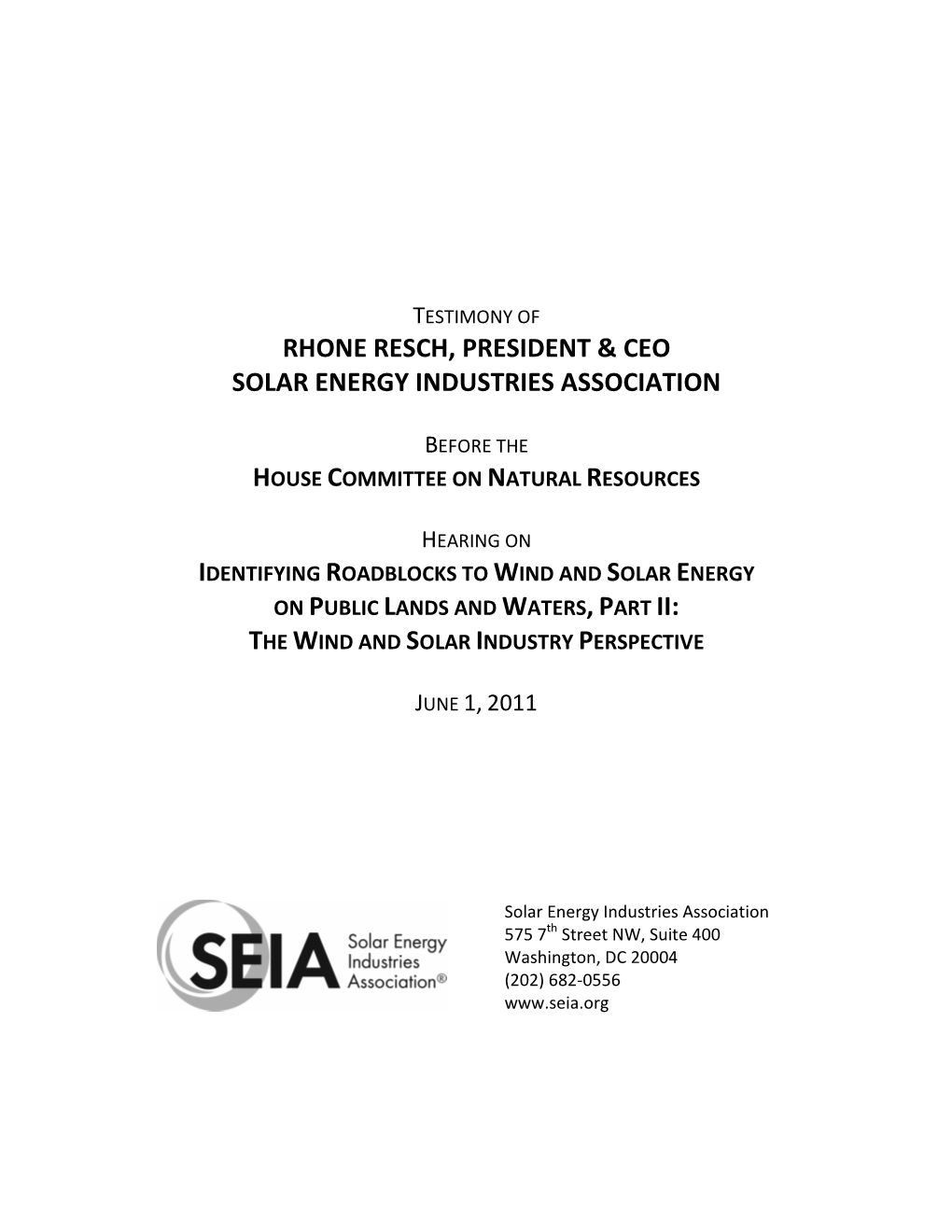 TESTIMONY OF
RHONE RESCH, PRESIDENT & CEO
SOLAR ENERGY INDUSTRIES ASSOCIATION

BEFORE THE
HOUSE COMMITTEE ON NATURAL RESOURCES

HEARING ON
IDENTIFYING ROADBLOCKS TO WIND AND SOLAR ENERGY ON PUBLIC LANDS AND WATERS, PART II: THE WIND AND SOLAR INDUSTRY PERSPECTIVE

JUNE 1, 2011

SEIA Solar Energy Industries Association®

Solar Energy Industries Association
575 7$^{th}$ Street NW, Suite 400
Washington, DC 20004
(202) 682-0556
www.seia.org